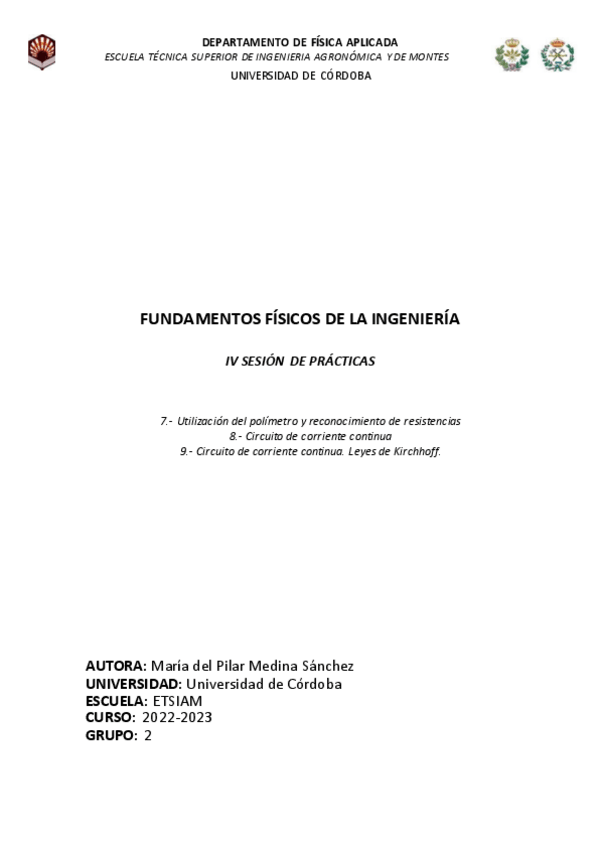 DEPARTAMENTO DE FÍSICA APLICADA
ESCUELA TÉCNICA SUPERIOR DE INGENIERIA AGRONÓMICA Y DE MONTES
UNIVERSIDAD DE CÓRDOBA

FUNDAMENTOS FÍSICOS DE LA INGENIERÍA

IV SESIÓN DE PRÁCTICAS

7.- Utilización del polímetro y reconocimiento de resistencias
8.- Circuito de corriente continua
9.- Circuito de corriente continua. Leyes de Kirchhoff.

AUTORA: María del Pilar Medina Sánchez
UNIVERSIDAD: Universidad de Córdoba
ESCUELA: ETSIAM
CURSO: 2022-2023
GRUPO: 2